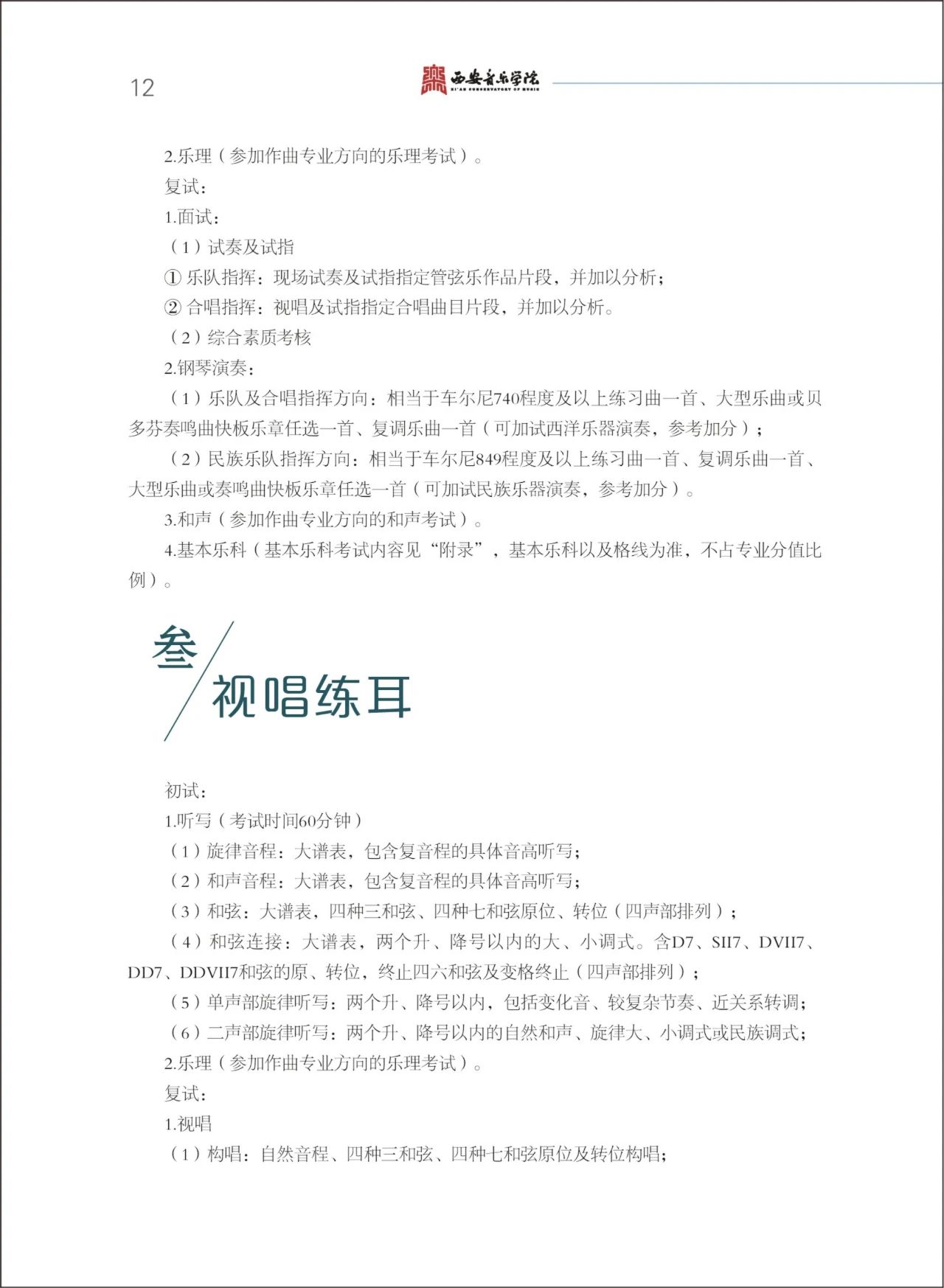 12

西安音乐学院
XI'AN CONSERVATORY OF MUSIC

2.乐理（参加作曲专业方向的乐理考试）。

复试：

1.面试：

（1）试奏及试指

① 乐队指挥：现场试奏及试指指定管弦乐作品片段，并加以分析；

② 合唱指挥：视唱及试指指定合唱曲目片段，并加以分析。

（2）综合素质考核

2.钢琴演奏：

（1）乐队及合唱指挥方向：相当于车尔尼740程度及以上练习曲一首、大型乐曲或贝多芬奏鸣曲快板乐章任选一首、复调乐曲一首（可加试西洋乐器演奏，参考加分）；

（2）民族乐队指挥方向：相当于车尔尼849程度及以上练习曲一首、复调乐曲一首、大型乐曲或奏鸣曲快板乐章任选一首（可加试民族乐器演奏，参考加分）。

3.和声（参加作曲专业方向的和声考试）。

4.基本乐科（基本乐科考试内容见“附录”，基本乐科以及格线为准，不占专业分值比例）。

叁

视唱练耳

初试：

1.听写（考试时间60分钟）

（1）旋律音程：大谱表，包含复音程的具体音高听写；

（2）和声音程：大谱表，包含复音程的具体音高听写；

（3）和弦：大谱表，四种三和弦、四种七和弦原位、转位（四声部排列）；

（4）和弦连接：大谱表，两个升、降号以内的大、小调式。含D7、SII7、DVII7、DD7、DDVII7和弦的原、转位，终止四六和弦及变格终止（四声部排列）；

（5）单声部旋律听写：两个升、降号以内，包括变化音、较复杂节奏、近关系转调；

（6）二声部旋律听写：两个升、降号以内的自然和声、旋律大、小调式或民族调式；

2.乐理（参加作曲专业方向的乐理考试）。

复试：

1.视唱

（1）构唱：自然音程、四种三和弦、四种七和弦原位及转位构唱；